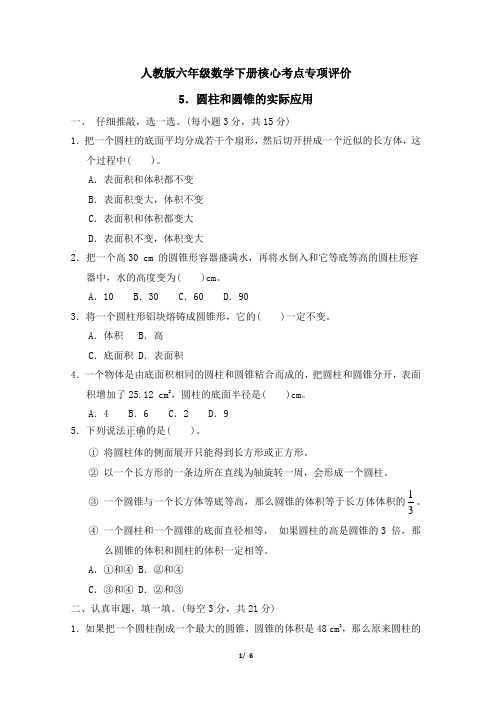 人教版六年级数学下册核心考点专项评价

5．圆柱和圆锥的实际应用

一、 仔细推敲，选一选。(每小题 3 分，共 15 分)

1．把一个圆柱的底面平均分成若干个扇形，然后切开拼成一个近似的长方体，这个过程中(　　)。

A．表面积和体积都不变

B．表面积变大，体积不变

C．表面积和体积都变大

D．表面积不变，体积变大

2．把一个高 30 cm 的圆锥形容器盛满水，再将水倒入和它等底等高的圆柱形容器中，水的高度变为(　　)cm。

A．10　B．30　C．60　D．90

3．将一个圆柱形铝块熔铸成圆锥形，它的(　　)一定不变。

A．体积　B．高

C．底面积 D．表面积

4．一个物体是由底面积相同的圆柱和圆锥粘合而成的，把圆柱和圆锥分开，表面积增加了 25.12 $cm^2$，圆柱的底面半径是(　　)cm。

A．4　B．6　C．2　D．9

5．下列说法正确的是(　　)。

① 将圆柱体的侧面展开只能得到长方形或正方形。

② 以一个长方形的一条边所在直线为轴旋转一周，会形成一个圆柱。

③ 一个圆锥与一个长方体等底等高，那么圆锥的体积等于长方体体积的$\frac{1}{3}$。

④ 一个圆柱和一个圆锥的底面直径相等， 如果圆柱的高是圆锥的 3 倍，那么圆锥的体积和圆柱的体积一定相等。

A．①和④ B．②和④

C．③和④ D．②和③

二、认真审题，填一填。(每空 3 分，共 21 分)

1．如果把一个圆柱削成一个最大的圆锥，圆锥的体积是 48 $cm^3$，那么原来圆柱的

1/ 6